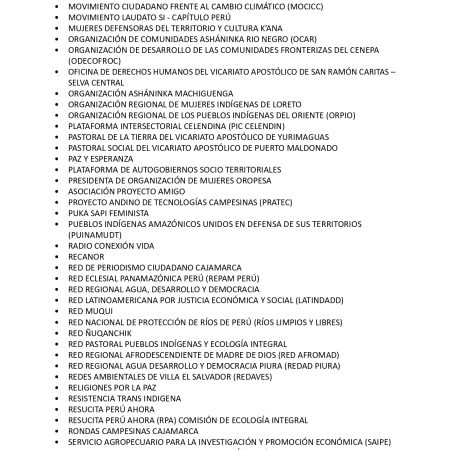 - MOVIMIENTO CIUDADANO FRENTE AL CAMBIO CLIMÁTICO (MOCICC)
- MOVIMIENTO LAUDATO SI - CAPÍTULO PERÚ
- MUJERES DEFENSORAS DEL TERRITORIO Y CULTURA K'ANA
- ORGANIZACIÓN DE COMUNIDADES ASHÁNINKA RIO NEGRO (OCAR)
- ORGANIZACIÓN DE DESARROLLO DE LAS COMUNIDADES FRONTERIZAS DEL CENEPA (ODECOFROC)
- OFICINA DE DERECHOS HUMANOS DEL VICARIATO APOSTÓLICO DE SAN RAMÓN CARITAS – SELVA CENTRAL
- ORGANIZACIÓN ASHÁNINKA MACHIGUENGA
- ORGANIZACIÓN REGIONAL DE MUJERES INDÍGENAS DE LORETO
- ORGANIZACIÓN REGIONAL DE LOS PUEBLOS INDÍGENAS DEL ORIENTE (ORPIO)
- PLATAFORMA INTERSECTORIAL CELENDINA (PIC CELENDIN)
- PASTORAL DE LA TIERRA DEL VICARIATO APOSTÓLICO DE YURIMAGUAS
- PASTORAL SOCIAL DEL VICARIATO APOSTÓLICO DE PUERTO MALDONADO
- PAZ Y ESPERANZA
- PLATAFORMA DE AUTOGOBIERNOS SOCIO TERRITORIALES
- PRESIDENTA DE ORGANIZACIÓN DE MUJERES OROPESA
- ASOCIACIÓN PROYECTO AMIGO
- PROYECTO ANDINO DE TECNOLOGÍAS CAMPESINAS (PRATEC)
- PUKA SAPI FEMINISTA
- PUEBLOS INDÍGENAS AMAZÓNICOS UNIDOS EN DEFENSA DE SUS TERRITORIOS (PUINAMUDT)
- RADIO CONEXIÓN VIDA
- RECANOR
- RED DE PERIODISMO CIUDADANO CAJAMARCA
- RED ECLESIAL PANAMAZÓNICA PERÚ (REPAM PERÚ)
- RED REGIONAL AGUA, DESARROLLO Y DEMOCRACIA
- RED LATINOAMERICANA POR JUSTICIA ECONÓMICA Y SOCIAL (LATINDADD)
- RED MUQUI
- RED NACIONAL DE PROTECCIÓN DE RÍOS DE PERÚ (RÍOS LIMPIOS Y LIBRES)
- RED ÑUQANCHIK
- RED PASTORAL PUEBLOS INDÍGENAS Y ECOLOGÍA INTEGRAL
- RED REGIONAL AFRODESCENDIENTE DE MADRE DE DIOS (RED AFROMAD)
- RED REGIONAL AGUA DESARROLLO Y DEMOCRACIA PIURA (REDAD PIURA)
- REDES AMBIENTALES DE VILLA EL SALVADOR (REDAVES)
- RELIGIONES POR LA PAZ
- RESISTENCIA TRANS INDIGENA
- RESUCITA PERÚ AHORA
- RESUCITA PERÚ AHORA (RPA) COMISIÓN DE ECOLOGÍA INTEGRAL
- RONDAS CAMPESINAS CAJAMARCA
- SERVICIO AGROPECUARIO PARA LA INVESTIGACIÓN Y PROMOCIÓN ECONÓMICA (SAIPE)